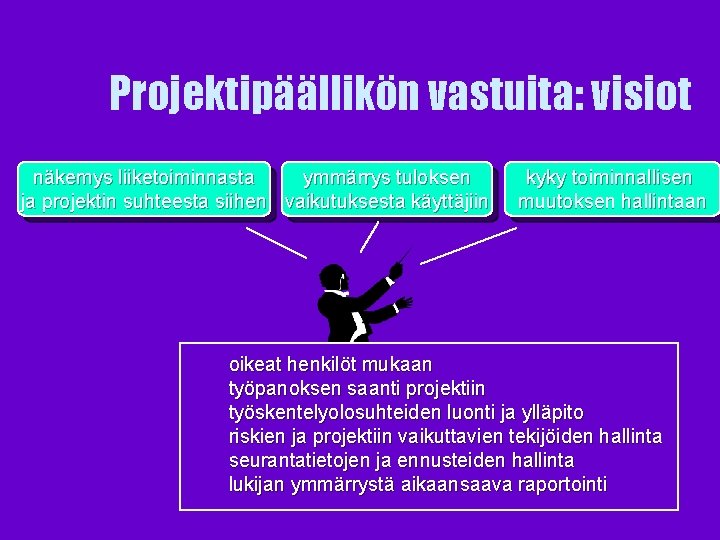 Projektipäällikön vastuita: visiot

näkemys liiketoiminnasta ja projektin suhteesta siihen

ymmärrys tuloksen vaikutuksesta käyttäjiin

kyky toiminnallisen muutoksen hallintaan

oikeat henkilöt mukaan
työpanoksen saanti projektiin
työskentelyolosuhteiden luonti ja ylläpito
riskien ja projektiin vaikuttavien tekijöiden hallinta
seurantatietojen ja ennusteiden hallinta
lukijan ymmärrystä aikaansaava raportointi